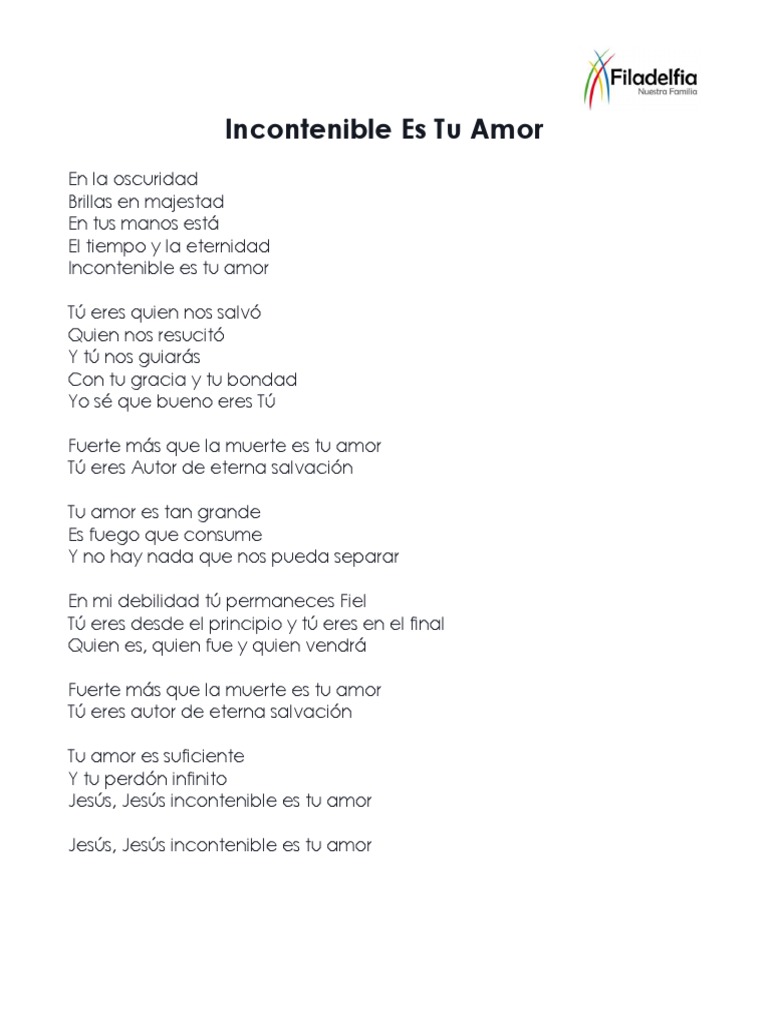 Filadelfia
Nuestra Familia

Incontenible Es Tu Amor

En la oscuridad
Brillas en majestad
En tus manos está
El tiempo y la eternidad
Incontenible es tu amor

Tú eres quien nos salvó
Quien nos resucitó
Y tú nos guiarás
Con tu gracia y tu bondad
Yo sé que bueno eres Tú

Fuerte más que la muerte es tu amor
Tú eres Autor de eterna salvación

Tu amor es tan grande
Es fuego que consume
Y no hay nada que nos pueda separar

En mi debilidad tú permaneces Fiel
Tú eres desde el principio y tú eres en el final
Quien es, quien fue y quien vendrá

Fuerte más que la muerte es tu amor
Tú eres autor de eterna salvación

Tu amor es suficiente
Y tu perdón infinito
Jesús, Jesús incontenible es tu amor

Jesús, Jesús incontenible es tu amor